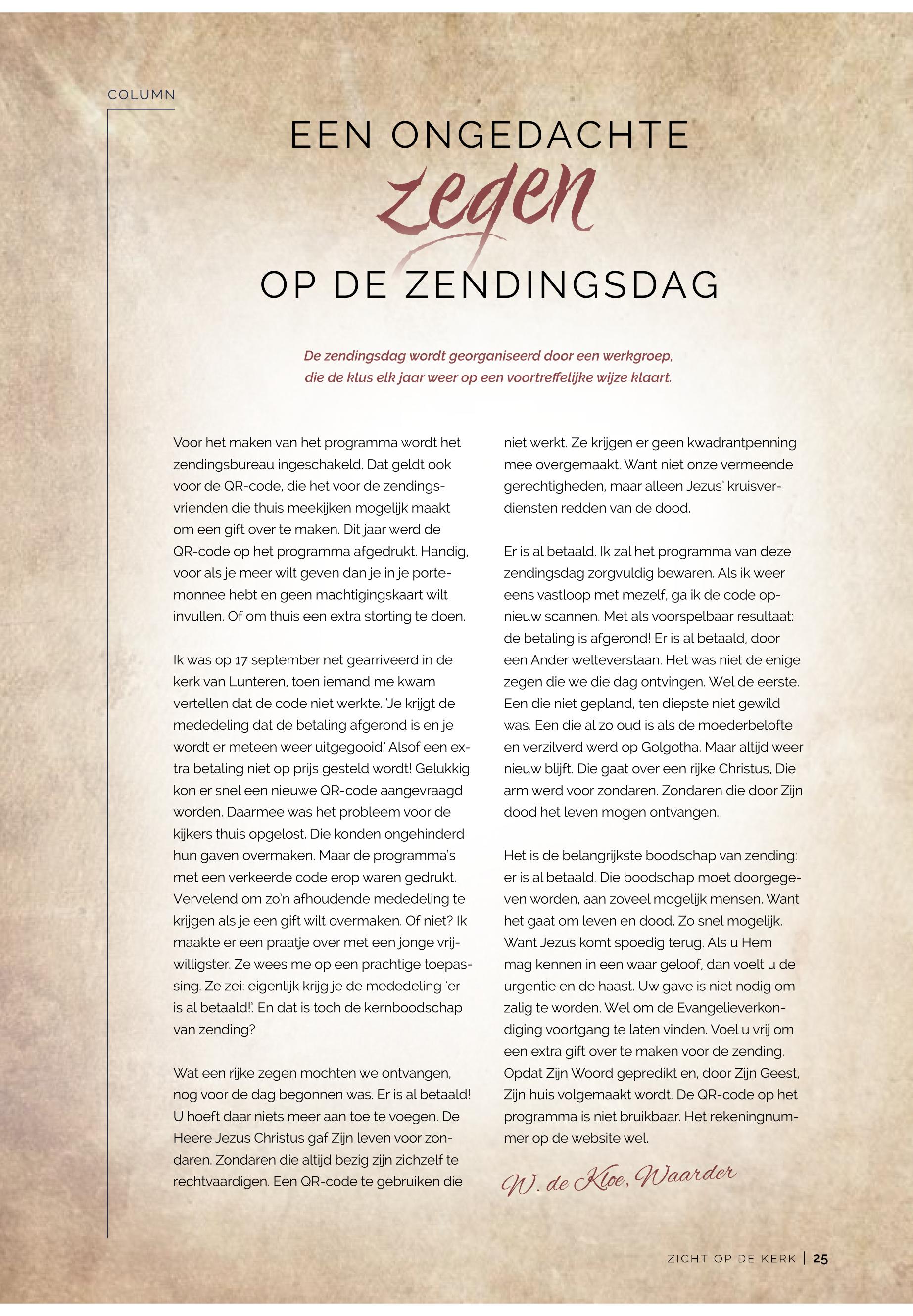 COLUMN

EEN ONGEDACHTE
zegen
OP DE ZENDINGSDAG

De zendingsdag wordt georganiseerd door een werkgroep, die de klus elk jaar weer op een voortreffelijke wijze klaart.

Voor het maken van het programma wordt het zendingsbureau ingeschakeld. Dat geldt ook voor de QR-code, die het voor de zendingsvrienden die thuis meekijken mogelijk maakt om een gift over te maken. Dit jaar werd de QR-code op het programma afgedrukt. Handig, voor als je meer wilt geven dan je in je portemonnee hebt en geen machtigingskaart wilt invullen. Of om thuis een extra storting te doen.

Ik was op 17 september net gearriveerd in de kerk van Lunteren, toen iemand me kwam vertellen dat de code niet werkte. 'Je krijgt de mededeling dat de betaling afgerond is en je wordt er meteen weer uitgegooid.' Alsof een extra betaling niet op prijs gesteld wordt! Gelukkig kon er snel een nieuwe QR-code aangevraagd worden. Daarmee was het probleem voor de kijkers thuis opgelost. Die konden ongehinderd hun gaven overmaken. Maar de programma's met een verkeerde code erop waren gedrukt. Vervelend om zo'n afhoudende mededeling te krijgen als je een gift wilt overmaken. Of niet? Ik maakte er een praatje over met een jonge vrijwilligster. Ze wees me op een prachtige toepassing. Ze zei: eigenlijk krijg je de mededeling 'er is al betaald!'. En dat is toch de kernboodschap van zending?

Wat een rijke zegen mochten we ontvangen, nog voor de dag begonnen was. Er is al betaald! U hoeft daar niets meer aan toe te voegen. De Heere Jezus Christus gaf Zijn leven voor zondaren. Zondaren die altijd bezig zijn zichzelf te rechtvaardigen. Een QR-code te gebruiken die niet werkt. Ze krijgen er geen kwadrantpenning mee overgemaakt. Want niet onze vermeende gerechtigheden, maar alleen Jezus' kruisverdiensten redden van de dood.

Er is al betaald. Ik zal het programma van deze zendingsdag zorgvuldig bewaren. Als ik weer eens vastloop met mezelf, ga ik de code opnieuw scannen. Met als voorspelbaar resultaat: de betaling is afgerond! Er is al betaald, door een Ander welteverstaan. Het was niet de enige zegen die we die dag ontvingen. Wel de eerste. Een die niet gepland, ten diepste niet gewild was. Een die al zo oud is als de moederbelofte en verzilverd werd op Golgotha. Maar altijd weer nieuw blijft. Die gaat over een rijke Christus, Die arm werd voor zondaren. Zondaren die door Zijn dood het leven mogen ontvangen.

Het is de belangrijkste boodschap van zending: er is al betaald. Die boodschap moet doorgegeven worden, aan zoveel mogelijk mensen. Want het gaat om leven en dood. Zo snel mogelijk. Want Jezus komt spoedig terug. Als u Hem mag kennen in een waar geloof, dan voelt u de urgentie en de haast. Uw gave is niet nodig om zalig te worden. Wel om de Evangelieverkondiging voortgang te laten vinden. Voel u vrij om een extra gift over te maken voor de zending. Opdat Zijn Woord gepredikt en, door Zijn Geest, Zijn huis volgemaakt wordt. De QR-code op het programma is niet bruikbaar. Het rekeningnummer op de website wel.

W. de Kloe, Waarder

ZICHT OP DE KERK | 25